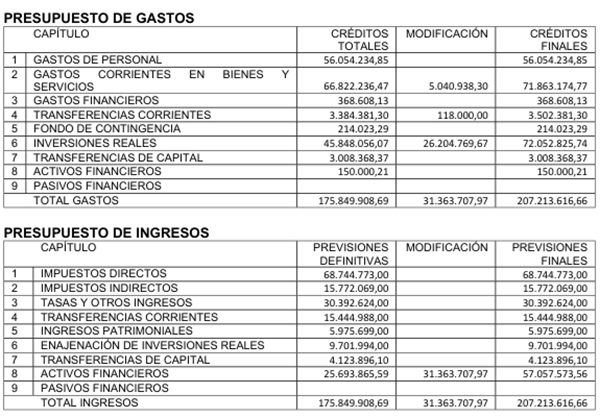 PRESUPUESTO DE GASTOS

| | CAPÍTULO | CRÉDITOS TOTALES | MODIFICACIÓN | CRÉDITOS FINALES |
|---|---|---|---|---|
| 1 | GASTOS DE PERSONAL | 56.054.234,85 | | 56.054.234,85 |
| 2 | GASTOS CORRIENTES EN BIENES Y SERVICIOS | 66.822.236,47 | 5.040.938,30 | 71.863.174,77 |
| 3 | GASTOS FINANCIEROS | 368.608,13 | | 368.608,13 |
| 4 | TRANSFERENCIAS CORRIENTES | 3.384.381,30 | 118.000,00 | 3.502.381,30 |
| 5 | FONDO DE CONTINGENCIA | 214.023,29 | | 214.023,29 |
| 6 | INVERSIONES REALES | 45.848.056,07 | 26.204.769,67 | 72.052.825,74 |
| 7 | TRANSFERENCIAS DE CAPITAL | 3.008.368,37 | | 3.008.368,37 |
| 8 | ACTIVOS FINANCIEROS | 150.000,21 | | 150.000,21 |
| 9 | PASIVOS FINANCIEROS | | | |
| | TOTAL GASTOS | 175.849.908,69 | 31.363.707,97 | 207.213.616,66 |

PRESUPUESTO DE INGRESOS

| | CAPÍTULO | PREVISIONES DEFINITIVAS | MODIFICACIÓN | PREVISIONES FINALES |
|---|---|---|---|---|
| 1 | IMPUESTOS DIRECTOS | 68.744.773,00 | | 68.744.773,00 |
| 2 | IMPUESTOS INDIRECTOS | 15.772.069,00 | | 15.772.069,00 |
| 3 | TASAS Y OTROS INGRESOS | 30.392.624,00 | | 30.392.624,00 |
| 4 | TRANSFERENCIAS CORRIENTES | 15.444.988,00 | | 15.444.988,00 |
| 5 | INGRESOS PATRIMONIALES | 5.975.699,00 | | 5.975.699,00 |
| 6 | ENAJENACIÓN DE INVERSIONES REALES | 9.701.994,00 | | 9.701.994,00 |
| 7 | TRANSFERENCIAS DE CAPITAL | 4.123.896,10 | | 4.123.896,10 |
| 8 | ACTIVOS FINANCIEROS | 25.693.865,59 | 31.363.707,97 | 57.057.573,56 |
| 9 | PASIVOS FINANCIEROS | | | |
| | TOTAL INGRESOS | 175.849.908,69 | 31.363.707,97 | 207.213.616,66 |